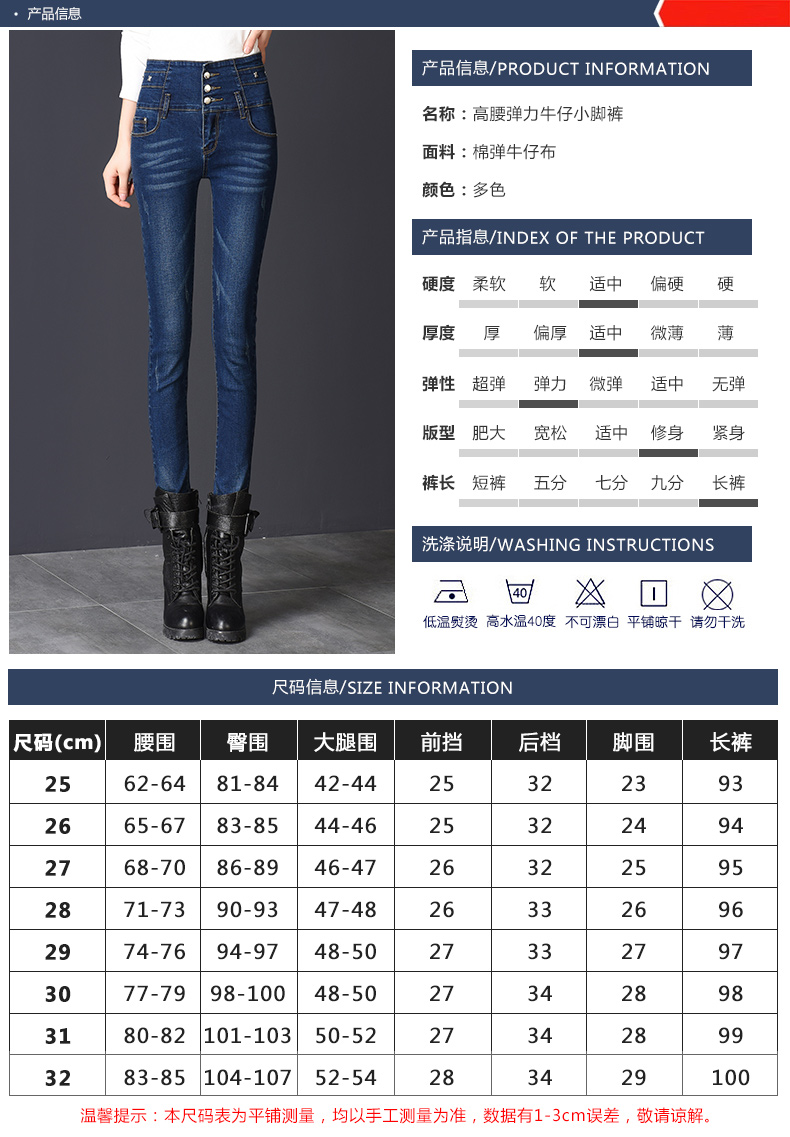 • 产品信息

产品信息/PRODUCT INFORMATION

名称：高腰弹力牛仔小脚裤

面料：棉弹牛仔布

颜色：多色

产品指息/INDEX OF THE PRODUCT

硬度 柔软 软 适中 偏硬 硬

厚度 厚 偏厚 适中 微薄 薄

弹性 超弹 弹力 微弹 适中 无弹

版型 肥大 宽松 适中 修身 紧身

裤长 短裤 五分 七分 九分 长裤

洗涤说明/WASHING INSTRUCTIONS

40

低温熨烫 高水温40度 不可漂白 平铺晾干 请勿干洗

尺码信息/SIZE INFORMATION

| 尺码(cm) | 腰围 | 臀围 | 大腿围 | 前挡 | 后档 | 脚围 | 长裤 |
|---|---|---|---|---|---|---|---|
| 25 | 62-64 | 81-84 | 42-44 | 25 | 32 | 23 | 93 |
| 26 | 65-67 | 83-85 | 44-46 | 25 | 32 | 24 | 94 |
| 27 | 68-70 | 86-89 | 46-47 | 26 | 32 | 25 | 95 |
| 28 | 71-73 | 90-93 | 47-48 | 26 | 33 | 26 | 96 |
| 29 | 74-76 | 94-97 | 48-50 | 27 | 33 | 27 | 97 |
| 30 | 77-79 | 98-100 | 48-50 | 27 | 34 | 28 | 98 |
| 31 | 80-82 | 101-103 | 50-52 | 27 | 34 | 28 | 99 |
| 32 | 83-85 | 104-107 | 52-54 | 28 | 34 | 29 | 100 |

温馨提示：本尺码表为平铺测量，均以手工测量为准，数据有1-3cm误差，敬请谅解。